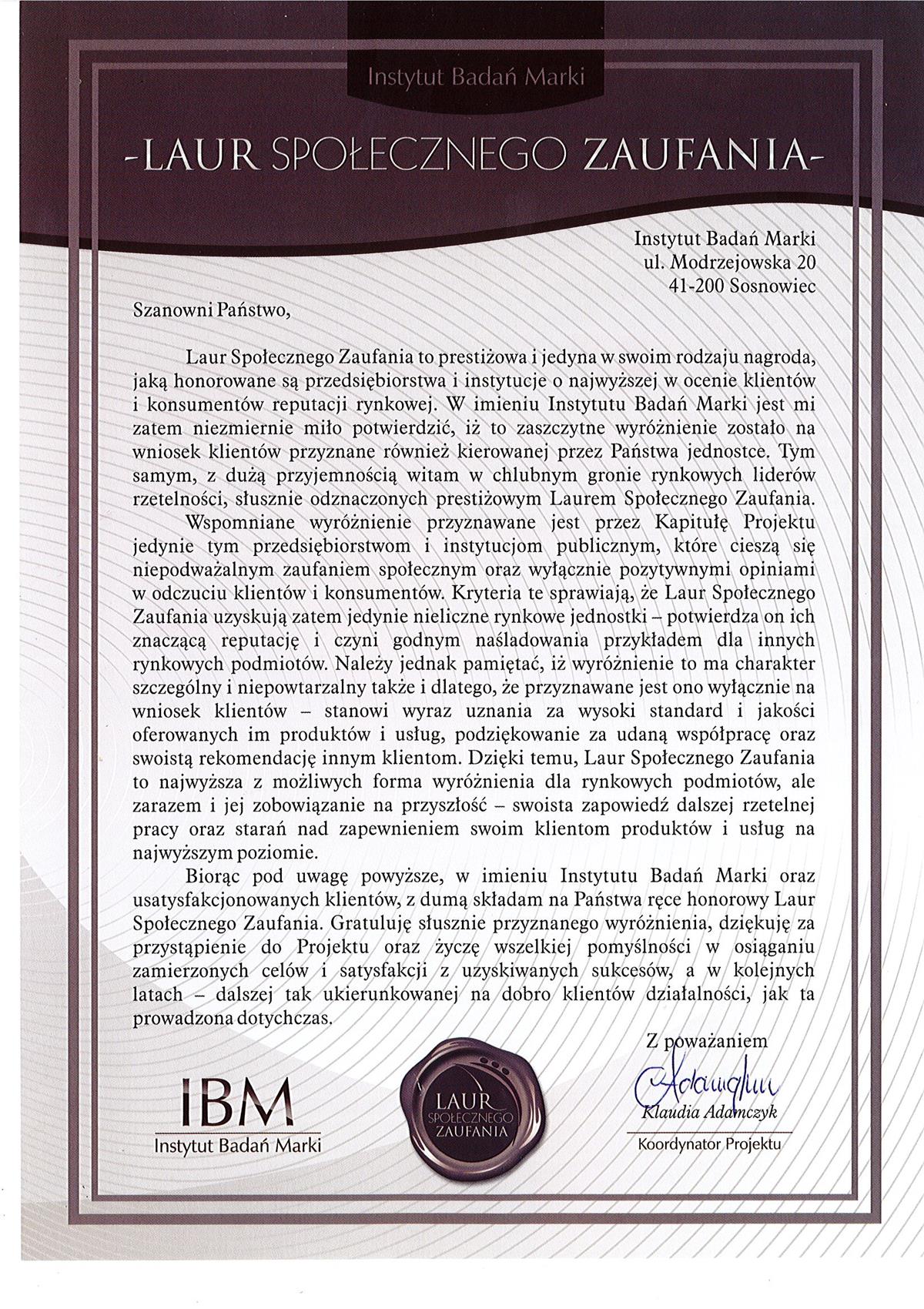 Instytut Badań Marki

-LAUR SPOŁECZNEGO ZAUFANIA-

Instytut Badań Marki
ul. Modrzejowska 20
41-200 Sosnowiec

Szanowni Państwo,

Laur Społecznego Zaufania to prestiżowa i jedyna w swoim rodzaju nagroda, jaką honorowane są przedsiębiorstwa i instytucje o najwyższej w ocenie klientów i konsumentów reputacji rynkowej. W imieniu Instytutu Badań Marki jest mi zatem niezmiernie miło potwierdzić, iż to zaszczytne wyróżnienie zostało na wniosek klientów przyznane również kierowanej przez Państwa jednostce. Tym samym, z dużą przyjemnością witam w chlubnym gronie rynkowych liderów rzetelności, słusznie odznaczonych prestiżowym Laurem Społecznego Zaufania.

Wspomniane wyróżnienie przyznawane jest przez Kapitułę Projektu jedynie tym przedsiębiorstwom i instytucjom publicznym, które cieszą się niepodważalnym zaufaniem społecznym oraz wyłącznie pozytywnymi opiniami w odczuciu klientów i konsumentów. Kryteria te sprawiają, że Laur Społecznego Zaufania uzyskują zatem jedynie nieliczne rynkowe jednostki – potwierdza on ich znaczącą reputację i czyni godnym naśladowania przykładem dla innych rynkowych podmiotów. Należy jednak pamiętać, iż wyróżnienie to ma charakter szczególny i niepowtarzalny także i dlatego, że przyznawane jest ono wyłącznie na wniosek klientów – stanowi wyraz uznania za wysoki standard i jakości oferowanych im produktów i usług, podziękowanie za udaną współpracę oraz swoistą rekomendację innym klientom. Dzięki temu, Laur Społecznego Zaufania to najwyższa z możliwych forma wyróżnienia dla rynkowych podmiotów, ale zarazem i jej zobowiązanie na przyszłość – swoista zapowiedź dalszej rzetelnej pracy oraz starań nad zapewnieniem swoim klientom produktów i usług na najwyższym poziomie.

Biorąc pod uwagę powyższe, w imieniu Instytutu Badań Marki oraz usatysfakcjonowanych klientów, z dumą składam na Państwa ręce honorowy Laur Społecznego Zaufania. Gratuluję słusznie przyznanego wyróżnienia, dziękuję za przystąpienie do Projektu oraz życzę wszelkiej pomyślności w osiąganiu zamierzonych celów i satysfakcji z uzyskiwanych sukcesów, a w kolejnych latach – dalszej tak ukierunkowanej na dobro klientów działalności, jak ta prowadzona dotychczas.

Z poważaniem
Adamczyk
Klaudia Adamczyk
Koordynator Projektu

IBM
Instytut Badań Marki

LAUR
SPOŁECZNEGO
ZAUFANIA